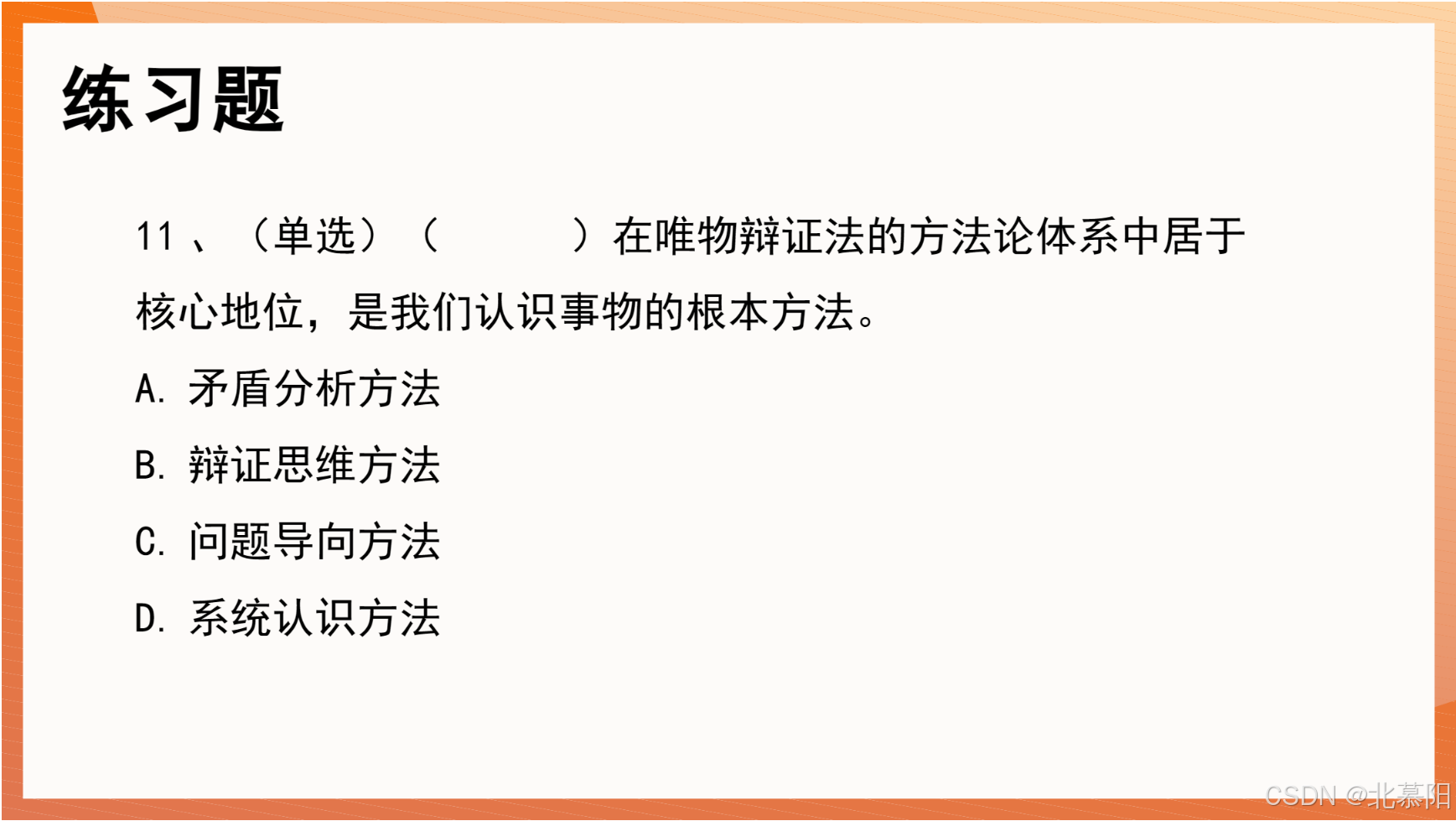 练习题

11、（单选）（ ）在唯物辩证法的方法论体系中居于核心地位，是我们认识事物的根本方法。

A.矛盾分析方法

B.辩证思维方法

C.问题导向方法

D.系统认识方法

CSDN @北慕阳